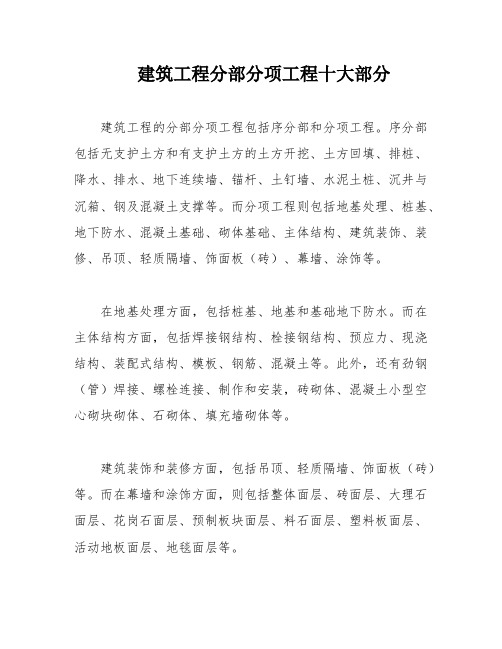 建筑工程分部分项工程十大部分

建筑工程的分部分项工程包括序分部和分项工程。序分部包括无支护土方和有支护土方的土方开挖、土方回填、排桩、降水、排水、地下连续墙、锚杆、土钉墙、水泥土桩、沉井与沉箱、钢及混凝土支撑等。而分项工程则包括地基处理、桩基、地下防水、混凝土基础、砌体基础、主体结构、建筑装饰、装修、吊顶、轻质隔墙、饰面板（砖）、幕墙、涂饰等。

在地基处理方面，包括桩基、地基和基础地下防水。而在主体结构方面，包括焊接钢结构、栓接钢结构、预应力、现浇结构、装配式结构、模板、钢筋、混凝土等。此外，还有劲钢（管）焊接、螺栓连接、制作和安装，砖砌体、混凝土小型空心砌块砌体、石砌体、填充墙砌体等。

建筑装饰和装修方面，包括吊顶、轻质隔墙、饰面板（砖）等。而在幕墙和涂饰方面，则包括整体面层、砖面层、大理石面层、花岗石面层、预制板块面层、料石面层、塑料板面层、活动地板面层、地毯面层等。